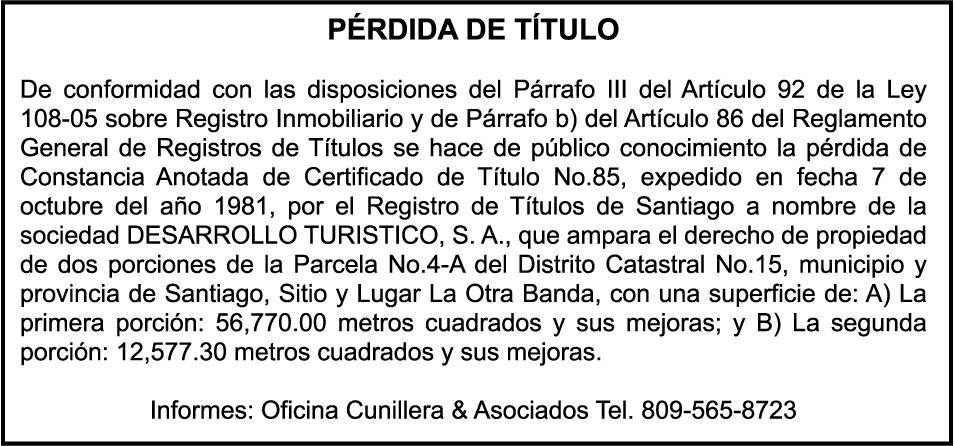 PÉRDIDA DE TÍTULO

De conformidad con las disposiciones del Párrafo III del Artículo 92 de la Ley 108-05 sobre Registro Inmobiliario y de Párrafo b) del Artículo 86 del Reglamento General de Registros de Títulos se hace de público conocimiento la pérdida de Constancia Anotada de Certificado de Título No.85, expedido en fecha 7 de octubre del año 1981, por el Registro de Títulos de Santiago a nombre de la sociedad DESARROLLO TURISTICO, S. A., que ampara el derecho de propiedad de dos porciones de la Parcela No.4-A del Distrito Catastral No.15, municipio y provincia de Santiago, Sitio y Lugar La Otra Banda, con una superficie de: A) La primera porción: 56,770.00 metros cuadrados y sus mejoras; y B) La segunda porción: 12,577.30 metros cuadrados y sus mejoras.

Informes: Oficina Cunillera & Asociados Tel. 809-565-8723